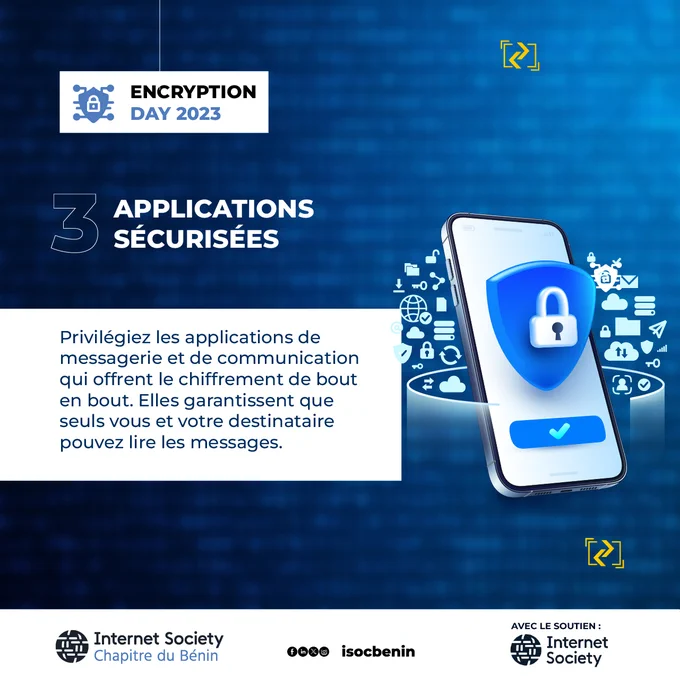 ENCRYPTION
DAY 2023

3
APPLICATIONS
SÉCURISÉES

Privilégiez les applications de messagerie et de communication qui offrent le chiffrement de bout en bout. Elles garantissent que seuls vous et votre destinataire pouvez lire les messages.

Internet Society
Chapitre du Bénin

isocbenin

AVEC LE SOUTIEN :
Internet
Society